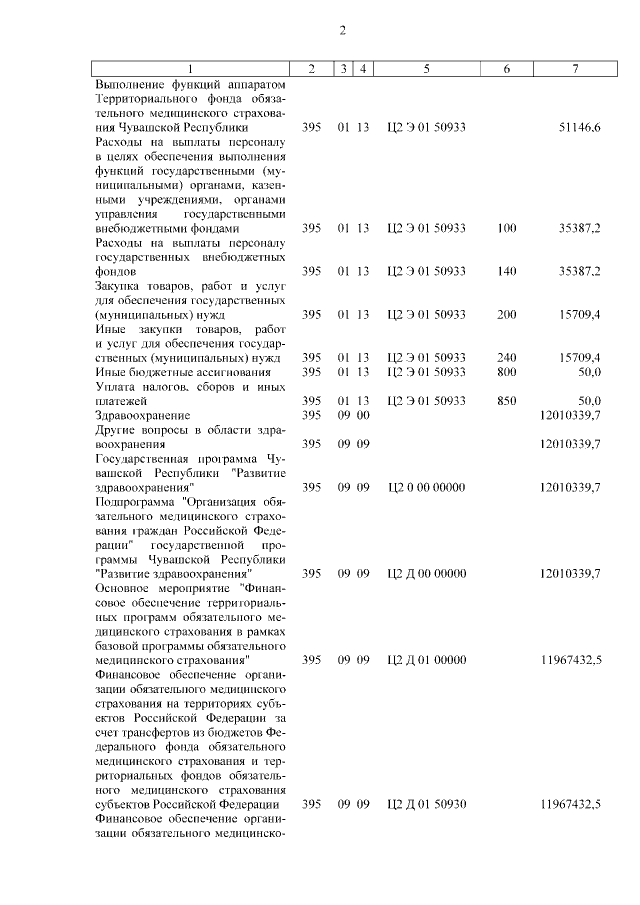 2

| 1 | 2 | 3 | 4 | 5 | 6 | 7 |
|---|---|---|---|---|---|---|
| Выполнение функций аппаратом Территориального фонда обязательного медицинского страхования Чувашской Республики | 395 | 01 | 13 | Ц2 Э 01 50933 | | 51146,6 |
| Расходы на выплаты персоналу в целях обеспечения выполнения функций государственными (муниципальными) органами, казенными учреждениями, органами управления государственными внебюджетными фондами | 395 | 01 | 13 | Ц2 Э 01 50933 | 100 | 35387,2 |
| Расходы на выплаты персоналу государственных внебюджетных фондов | 395 | 01 | 13 | Ц2 Э 01 50933 | 140 | 35387,2 |
| Закупка товаров, работ и услуг для обеспечения государственных (муниципальных) нужд | 395 | 01 | 13 | Ц2 Э 01 50933 | 200 | 15709,4 |
| Иные закупки товаров, работ и услуг для обеспечения государственных (муниципальных) нужд | 395 | 01 | 13 | Ц2 Э 01 50933 | 240 | 15709,4 |
| Иные бюджетные ассигнования | 395 | 01 | 13 | Ц2 Э 01 50933 | 800 | 50,0 |
| Уплата налогов, сборов и иных платежей | 395 | 01 | 13 | Ц2 Э 01 50933 | 850 | 50,0 |
| Здравоохранение | 395 | 09 | 00 | | | 12010339,7 |
| Другие вопросы в области здравоохранения | 395 | 09 | 09 | | | 12010339,7 |
| Государственная программа Чувашской Республики "Развитие здравоохранения" | 395 | 09 | 09 | Ц2 0 00 00000 | | 12010339,7 |
| Подпрограмма "Организация обязательного медицинского страхования граждан Российской Федерации" государственной программы Чувашской Республики "Развитие здравоохранения" | 395 | 09 | 09 | Ц2 Д 00 00000 | | 12010339,7 |
| Основное мероприятие "Финансовое обеспечение территориальных программ обязательного медицинского страхования в рамках базовой программы обязательного медицинского страхования" | 395 | 09 | 09 | Ц2 Д 01 00000 | | 11967432,5 |
| Финансовое обеспечение организации обязательного медицинского страхования на территориях субъектов Российской Федерации за счет трансфертов из бюджетов Федерального фонда обязательного медицинского страхования и территориальных фондов обязательного медицинского страхования субъектов Российской Федерации | 395 | 09 | 09 | Ц2 Д 01 50930 | | 11967432,5 |
| Финансовое обеспечение организации обязательного медицинско- | | | | | | |